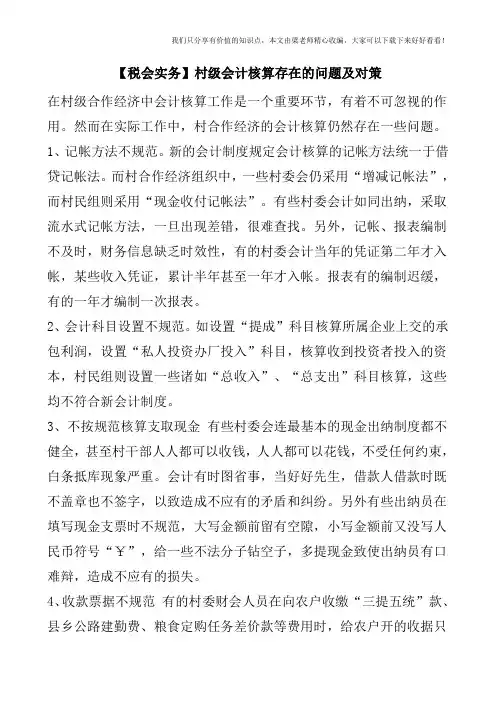 我们只分享有价值的知识点，本文由梁老师精心收编，大家可以下载下来好好看看！

【税会实务】村级会计核算存在的问题及对策

在村级合作经济中会计核算工作是一个重要环节，有着不可忽视的作用。然而在实际工作中，村合作经济的会计核算仍然存在一些问题。

1、记帐方法不规范。新的会计制度规定会计核算的记帐方法统一于借贷记帐法。而村合作经济组织中，一些村委会仍采用“增减记帐法”，而村民组则采用“现金收付记帐法”。有些村委会计如同出纳，采取流水式记帐方法，一旦出现差错，很难查找。另外，记帐、报表编制不及时，财务信息缺乏时效性，有的村委会计当年的凭证第二年才入帐，某些收入凭证，累计半年甚至一年才入帐。报表有的编制迟缓，有的一年才编制一次报表。

2、会计科目设置不规范。如设置“提成”科目核算所属企业上交的承包利润，设置“私人投资办厂投入”科目，核算收到投资者投入的资本，村民组则设置一些诸如“总收入”、“总支出”科目核算，这些均不符合新会计制度。

3、不按规范核算支取现金 有些村委会连最基本的现金出纳制度都不健全，甚至村干部人人都可以收钱，人人都可以花钱，不受任何约束，白条抵库现象严重。会计有时图省事，当好好先生，借款人借款时既不盖章也不签字，以致造成不应有的矛盾和纠纷。另外有些出纳员在填写现金支票时不规范，大写金额前留有空隙，小写金额前又没写人民币符号“￥”，给一些不法分子钻空子，多提现金致使出纳员有口难辩，造成不应有的损失。

4、收款票据不规范 有的村委财会人员在向农户收缴“三提五统”款、县乡公路建勤费、粮食定购任务差价款等费用时，给农户开的收据只